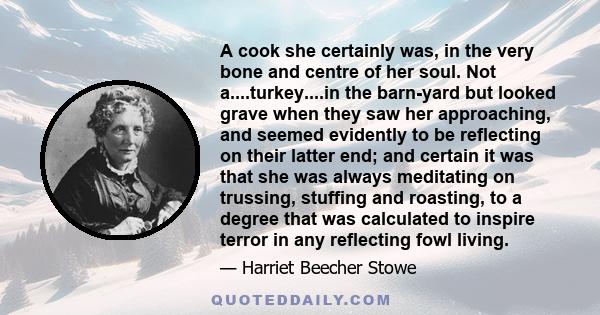 A cook she certainly was, in the very bone and centre of her soul. Not a....turkey....in the barn-yard but looked grave when they saw her approaching, and seemed evidently to be reflecting on their latter end; and certain it was that she was always meditating on trussing, stuffing and roasting, to a degree that was calculated to inspire terror in any reflecting fowl living.

— Harriet Beecher Stowe

QUOTEDDAILY.COM